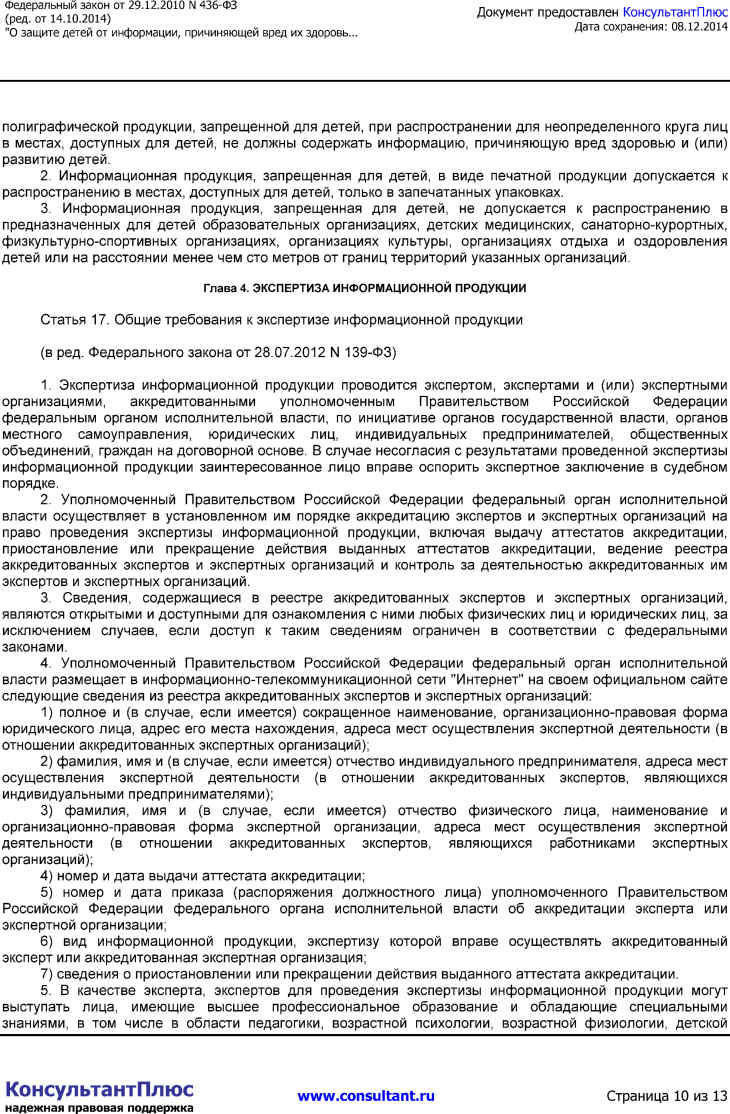 Федеральный закон от 29.12.2010 N 436-ФЗ
(ред. от 14.10.2014)
"О защите детей от информации, причиняющей вред их здоровь...

Документ предоставлен КонсультантПлюс
Дата сохранения: 08.12.2014

полиграфической продукции, запрещенной для детей, при распространении для неопределенного круга лиц в местах, доступных для детей, не должны содержать информацию, причиняющую вред здоровью и (или) развитию детей.

2. Информационная продукция, запрещенная для детей, в виде печатной продукции допускается к распространению в местах, доступных для детей, только в запечатанных упаковках.

3. Информационная продукция, запрещенная для детей, не допускается к распространению в предназначенных для детей образовательных организациях, детских медицинских, санаторно-курортных, физкультурно-спортивных организациях, организациях культуры, организациях отдыха и оздоровления детей или на расстоянии менее чем сто метров от границ территорий указанных организаций.

Глава 4. ЭКСПЕРТИЗА ИНФОРМАЦИОННОЙ ПРОДУКЦИИ

Статья 17. Общие требования к экспертизе информационной продукции

(в ред. Федерального закона от 28.07.2012 N 139-ФЗ)

1. Экспертиза информационной продукции проводится экспертом, экспертами и (или) экспертными организациями, аккредитованными уполномоченным Правительством Российской Федерации федеральным органом исполнительной власти, по инициативе органов государственной власти, органов местного самоуправления, юридических лиц, индивидуальных предпринимателей, общественных объединений, граждан на договорной основе. В случае несогласия с результатами проведенной экспертизы информационной продукции заинтересованное лицо вправе оспорить экспертное заключение в судебном порядке.

2. Уполномоченный Правительством Российской Федерации федеральный орган исполнительной власти осуществляет в установленном им порядке аккредитацию экспертов и экспертных организаций на право проведения экспертизы информационной продукции, включая выдачу аттестатов аккредитации, приостановление или прекращение действия выданных аттестатов аккредитации, ведение реестра аккредитованных экспертов и экспертных организаций и контроль за деятельностью аккредитованных им экспертов и экспертных организаций.

3. Сведения, содержащиеся в реестре аккредитованных экспертов и экспертных организаций, являются открытыми и доступными для ознакомления с ними любых физических лиц и юридических лиц, за исключением случаев, если доступ к таким сведениям ограничен в соответствии с федеральными законами.

4. Уполномоченный Правительством Российской Федерации федеральный орган исполнительной власти размещает в информационно-телекоммуникационной сети "Интернет" на своем официальном сайте следующие сведения из реестра аккредитованных экспертов и экспертных организаций:

1) полное и (в случае, если имеется) сокращенное наименование, организационно-правовая форма юридического лица, адрес его места нахождения, адреса мест осуществления экспертной деятельности (в отношении аккредитованных экспертных организаций);

2) фамилия, имя и (в случае, если имеется) отчество индивидуального предпринимателя, адреса мест осуществления экспертной деятельности (в отношении аккредитованных экспертов, являющихся индивидуальными предпринимателями);

3) фамилия, имя и (в случае, если имеется) отчество физического лица, наименование и организационно-правовая форма экспертной организации, адреса мест осуществления экспертной деятельности (в отношении аккредитованных экспертов, являющихся работниками экспертных организаций);

4) номер и дата выдачи аттестата аккредитации;

5) номер и дата приказа (распоряжения должностного лица) уполномоченного Правительством Российской Федерации федерального органа исполнительной власти об аккредитации эксперта или экспертной организации;

6) вид информационной продукции, экспертизу которой вправе осуществлять аккредитованный эксперт или аккредитованная экспертная организация;

7) сведения о приостановлении или прекращении действия выданного аттестата аккредитации.

5. В качестве эксперта, экспертов для проведения экспертизы информационной продукции могут выступать лица, имеющие высшее профессиональное образование и обладающие специальными знаниями, в том числе в области педагогики, возрастной психологии, возрастной физиологии, детской

КонсультантПлюс
надежная правовая поддержка

www.consultant.ru

Страница 10 из 13